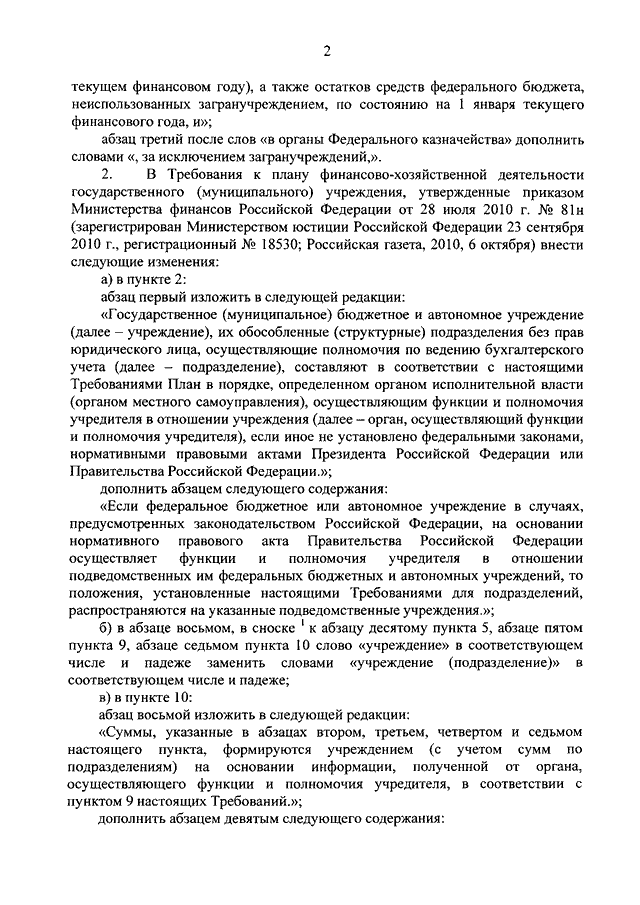 2

текущем финансовом году), а также остатков средств федерального бюджета, неиспользованных загранучреждением, по состоянию на 1 января текущего финансового года, и»;

абзац третий после слов «в органы Федерального казначейства» дополнить словами «, за исключением загранучреждений,».

2. В Требования к плану финансово-хозяйственной деятельности государственного (муниципального) учреждения, утвержденные приказом Министерства финансов Российской Федерации от 28 июля 2010 г. № 81н (зарегистрирован Министерством юстиции Российской Федерации 23 сентября 2010 г., регистрационный № 18530; Российская газета, 2010, 6 октября) внести следующие изменения:

а) в пункте 2:

абзац первый изложить в следующей редакции:

«Государственное (муниципальное) бюджетное и автономное учреждение (далее – учреждение), их обособленные (структурные) подразделения без прав юридического лица, осуществляющие полномочия по ведению бухгалтерского учета (далее – подразделение), составляют в соответствии с настоящими Требованиями План в порядке, определенном органом исполнительной власти (органом местного самоуправления), осуществляющим функции и полномочия учредителя в отношении учреждения (далее – орган, осуществляющий функции и полномочия учредителя), если иное не установлено федеральными законами, нормативными правовыми актами Президента Российской Федерации или Правительства Российской Федерации.»;

дополнить абзацем следующего содержания:

«Если федеральное бюджетное или автономное учреждение в случаях, предусмотренных законодательством Российской Федерации, на основании нормативного правового акта Правительства Российской Федерации осуществляет функции и полномочия учредителя в отношении подведомственных им федеральных бюджетных и автономных учреждений, то положения, установленные настоящими Требованиями для подразделений, распространяются на указанные подведомственные учреждения.»;

б) в абзаце восьмом, в сноске $^1$ к абзацу десятому пункта 5, абзаце пятом пункта 9, абзаце седьмом пункта 10 слово «учреждение» в соответствующем числе и падеже заменить словами «учреждение (подразделение)» в соответствующем числе и падеже;

в) в пункте 10:

абзац восьмой изложить в следующей редакции:

«Суммы, указанные в абзацах втором, третьем, четвертом и седьмом настоящего пункта, формируются учреждением (с учетом сумм по подразделениям) на основании информации, полученной от органа, осуществляющего функции и полномочия учредителя, в соответствии с пунктом 9 настоящих Требований.»;

дополнить абзацем девятым следующего содержания: